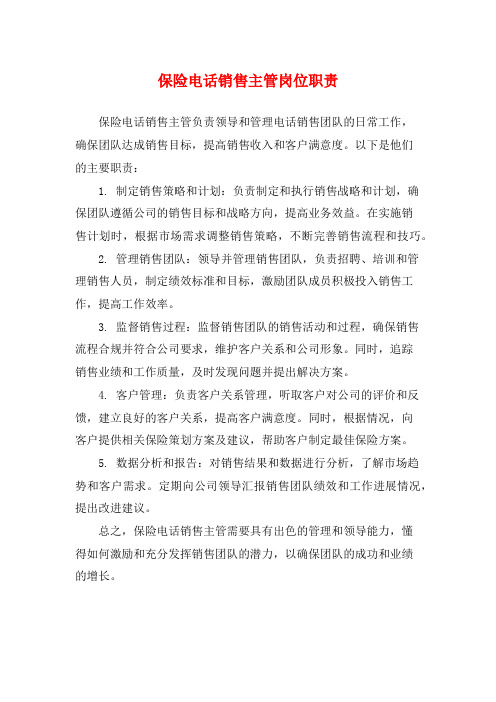 保险电话销售主管岗位职责

保险电话销售主管负责领导和管理电话销售团队的日常工作，确保团队达成销售目标，提高销售收入和客户满意度。以下是他们的主要职责：

1. 制定销售策略和计划：负责制定和执行销售战略和计划，确保团队遵循公司的销售目标和战略方向，提高业务效益。在实施销售计划时，根据市场需求调整销售策略，不断完善销售流程和技巧。

2. 管理销售团队：领导并管理销售团队，负责招聘、培训和管理销售人员，制定绩效标准和目标，激励团队成员积极投入销售工作，提高工作效率。

3. 监督销售过程：监督销售团队的销售活动和过程，确保销售流程合规并符合公司要求，维护客户关系和公司形象。同时，追踪销售业绩和工作质量，及时发现问题并提出解决方案。

4. 客户管理：负责客户关系管理，听取客户对公司的评价和反馈，建立良好的客户关系，提高客户满意度。同时，根据情况，向客户提供相关保险策划方案及建议，帮助客户制定最佳保险方案。

5. 数据分析和报告：对销售结果和数据进行分析，了解市场趋势和客户需求。定期向公司领导汇报销售团队绩效和工作进展情况，提出改进建议。

总之，保险电话销售主管需要具有出色的管理和领导能力，懂得如何激励和充分发挥销售团队的潜力，以确保团队的成功和业绩的增长。